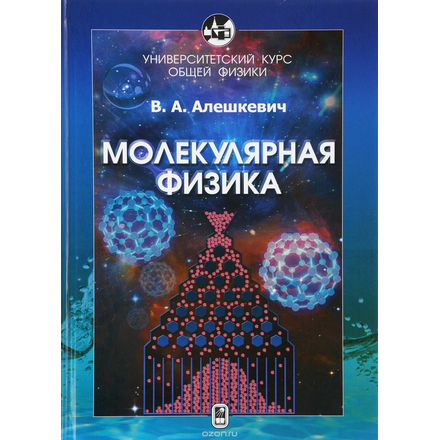 УНИВЕРСИТЕТСКИЙ КУРС
ОБЩЕЙ ФИЗИКИ

В. А. Алешкевич

МОЛЕКУЛЯРНАЯ
ФИЗИКА

ozon.ru